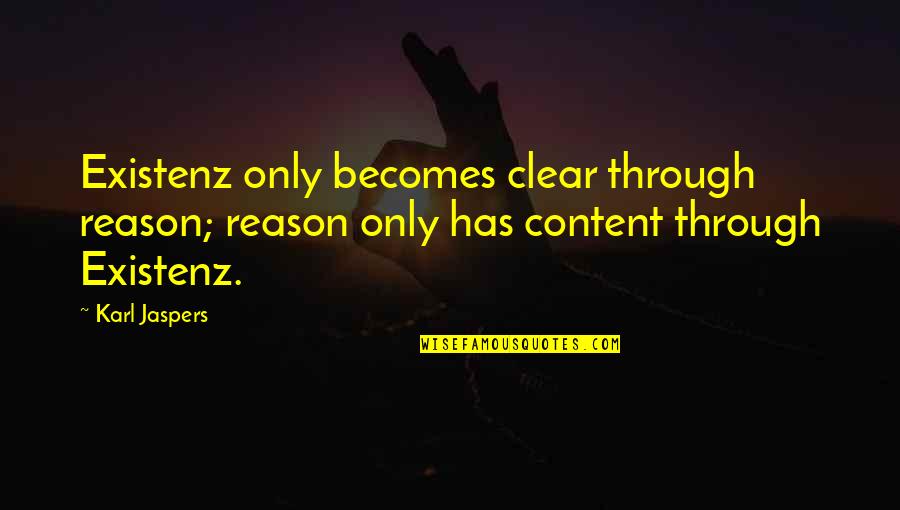 Existenz only becomes clear through reason; reason only has content through Existenz.

~ Karl Jaspers

WISEFAMOUSQUOTES.COM